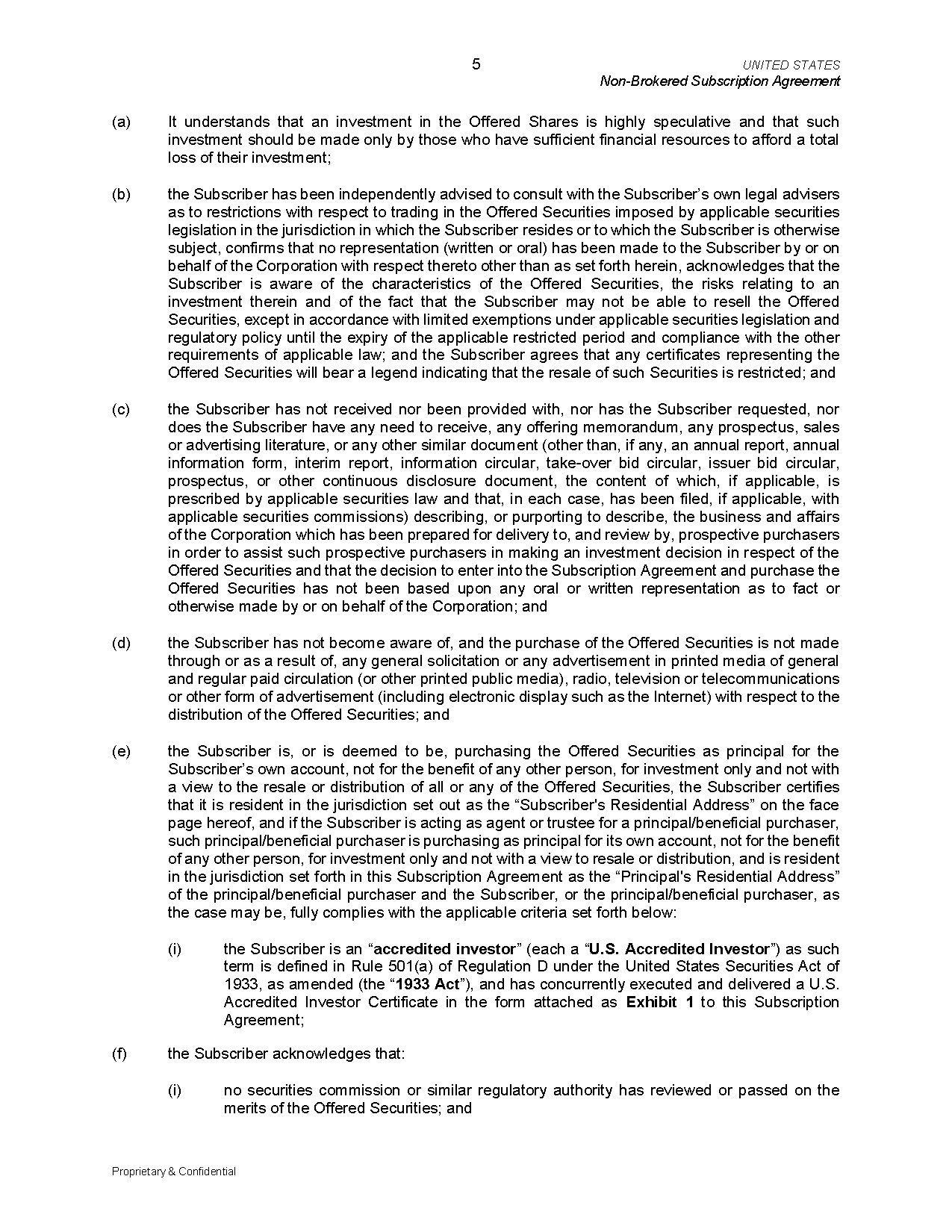 5

UNITED STATES
Non-Brokered Subscription Agreement

(a) It understands that an investment in the Offered Shares is highly speculative and that such investment should be made only by those who have sufficient financial resources to afford a total loss of their investment;

(b) the Subscriber has been independently advised to consult with the Subscriber's own legal advisers as to restrictions with respect to trading in the Offered Securities imposed by applicable securities legislation in the jurisdiction in which the Subscriber resides or to which the Subscriber is otherwise subject, confirms that no representation (written or oral) has been made to the Subscriber by or on behalf of the Corporation with respect thereto other than as set forth herein, acknowledges that the Subscriber is aware of the characteristics of the Offered Securities, the risks relating to an investment therein and of the fact that the Subscriber may not be able to resell the Offered Securities, except in accordance with limited exemptions under applicable securities legislation and regulatory policy until the expiry of the applicable restricted period and compliance with the other requirements of applicable law; and the Subscriber agrees that any certificates representing the Offered Securities will bear a legend indicating that the resale of such Securities is restricted; and

(c) the Subscriber has not received nor been provided with, nor has the Subscriber requested, nor does the Subscriber have any need to receive, any offering memorandum, any prospectus, sales or advertising literature, or any other similar document (other than, if any, an annual report, annual information form, interim report, information circular, take-over bid circular, issuer bid circular, prospectus, or other continuous disclosure document, the content of which, if applicable, is prescribed by applicable securities law and that, in each case, has been filed, if applicable, with applicable securities commissions) describing, or purporting to describe, the business and affairs of the Corporation which has been prepared for delivery to, and review by, prospective purchasers in order to assist such prospective purchasers in making an investment decision in respect of the Offered Securities and that the decision to enter into the Subscription Agreement and purchase the Offered Securities has not been based upon any oral or written representation as to fact or otherwise made by or on behalf of the Corporation; and

(d) the Subscriber has not become aware of, and the purchase of the Offered Securities is not made through or as a result of, any general solicitation or any advertisement in printed media of general and regular paid circulation (or other printed public media), radio, television or telecommunications or other form of advertisement (including electronic display such as the Internet) with respect to the distribution of the Offered Securities; and

(e) the Subscriber is, or is deemed to be, purchasing the Offered Securities as principal for the Subscriber's own account, not for the benefit of any other person, for investment only and not with a view to the resale or distribution of all or any of the Offered Securities, the Subscriber certifies that it is resident in the jurisdiction set out as the "Subscriber's Residential Address" on the face page hereof, and if the Subscriber is acting as agent or trustee for a principal/beneficial purchaser, such principal/beneficial purchaser is purchasing as principal for its own account, not for the benefit of any other person, for investment only and not with a view to resale or distribution, and is resident in the jurisdiction set forth in this Subscription Agreement as the "Principal's Residential Address" of the principal/beneficial purchaser and the Subscriber, or the principal/beneficial purchaser, as the case may be, fully complies with the applicable criteria set forth below:

(i) the Subscriber is an "accredited investor" (each a "U.S. Accredited Investor") as such term is defined in Rule 501(a) of Regulation D under the United States Securities Act of 1933, as amended (the "1933 Act"), and has concurrently executed and delivered a U.S. Accredited Investor Certificate in the form attached as Exhibit 1 to this Subscription Agreement;

(f) the Subscriber acknowledges that:

(i) no securities commission or similar regulatory authority has reviewed or passed on the merits of the Offered Securities; and

Proprietary & Confidential